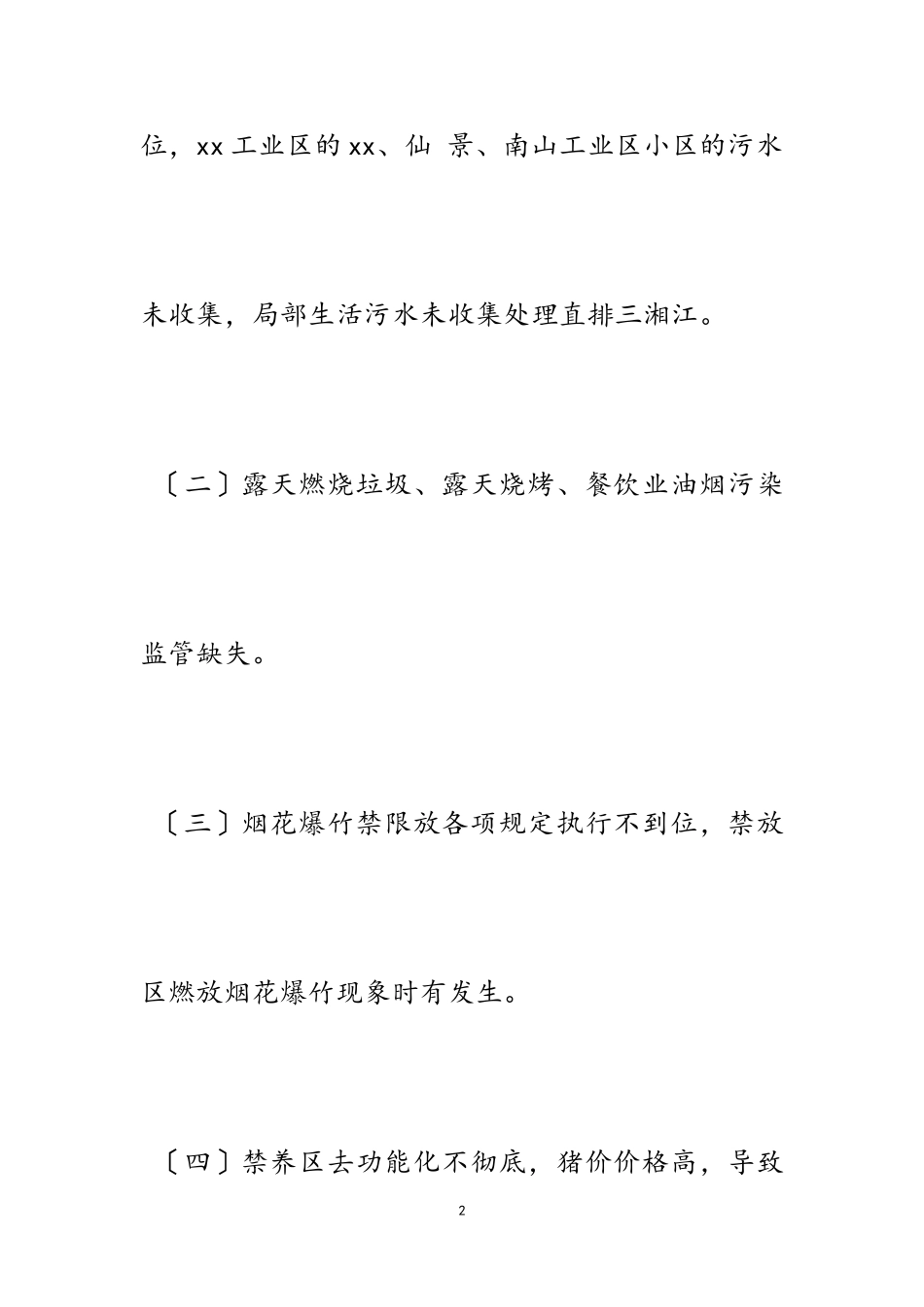 位，xx 工业区的 xx、仙 景、南山工业区小区的污水未收集，局部生活污水未收集处理直排三湘江。

〔二〕露天燃烧垃圾、露天烧烤、餐饮业油烟污染监管缺失。

〔三〕烟花爆竹禁限放各项规定执行不到位，禁放区燃放烟花爆竹现象时有发生。

〔四〕禁养区去功能化不彻底，猪价价格高，导致

2